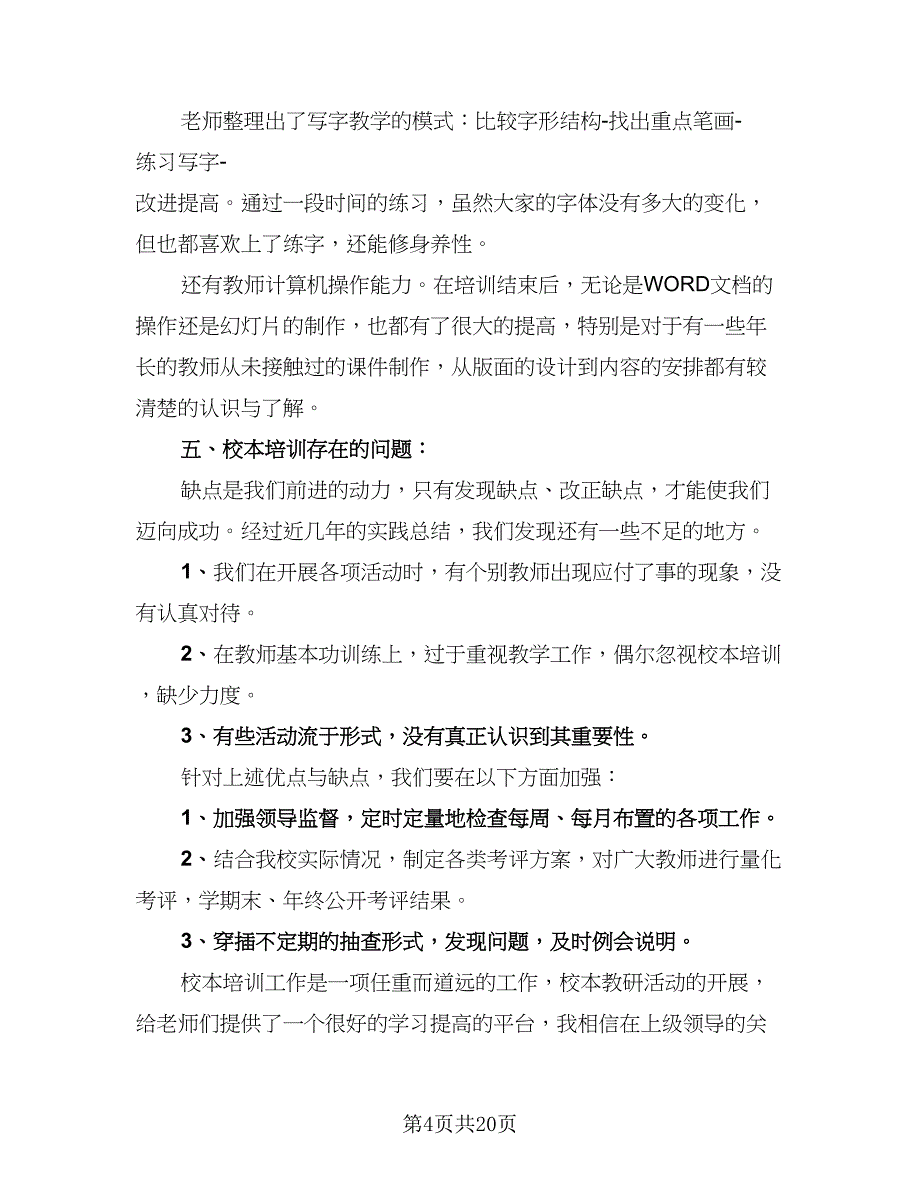 老师整理出了写字教学的模式：比较字形结构-找出重点笔画-练习写字-改进提高。通过一段时间的练习，虽然大家的字体没有多大的变化，但也都喜欢上了练字，还能修身养性。

还有教师计算机操作能力。在培训结束后，无论是WORD文档的操作还是幻灯片的制作，也都有了很大的提高，特别是对于有一些年长的教师从未接触过的课件制作，从版面的设计到内容的安排都有较清楚的认识与了解。

五、校本培训存在的问题：

缺点是我们前进的动力，只有发现缺点、改正缺点，才能使我们迈向成功。经过近几年的实践总结，我们发现还有一些不足的地方。

1、我们在开展各项活动时，有个别教师出现应付了事的现象，没有认真对待。

2、在教师基本功训练上，过于重视教学工作，偶尔忽视校本培训，缺少力度。

3、有些活动流于形式，没有真正认识到其重要性。

针对上述优点与缺点，我们要在以下方面加强：

1、加强领导监督，定时定量地检查每周、每月布置的各项工作。

2、结合我校实际情况，制定各类考评方案，对广大教师进行量化考评，学期末、年终公开考评结果。

3、穿插不定期的抽查形式，发现问题，及时例会说明。

校本培训工作是一项任重而道远的工作，校本教研活动的开展，给老师们提供了一个很好的学习提高的平台，我相信在上级领导的关

第4页共20页